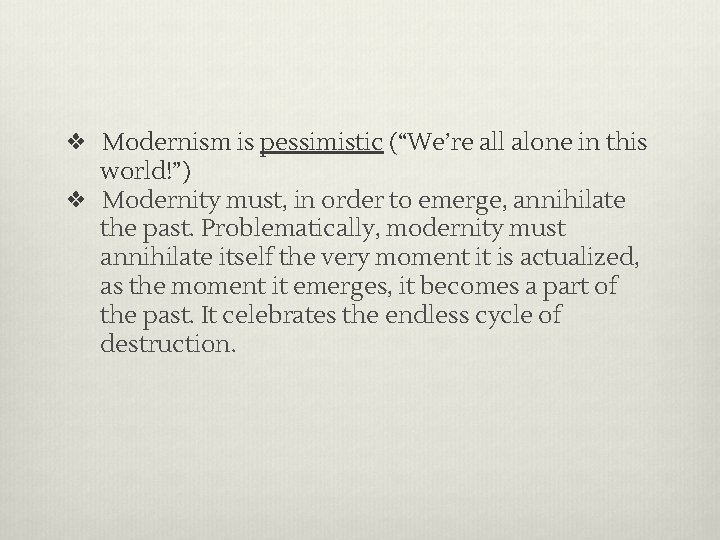 ❖ Modernism is pessimistic (“We’re all alone in this world!”)

❖ Modernity must, in order to emerge, annihilate the past. Problematically, modernity must annihilate itself the very moment it is actualized, as the moment it emerges, it becomes a part of the past. It celebrates the endless cycle of destruction.